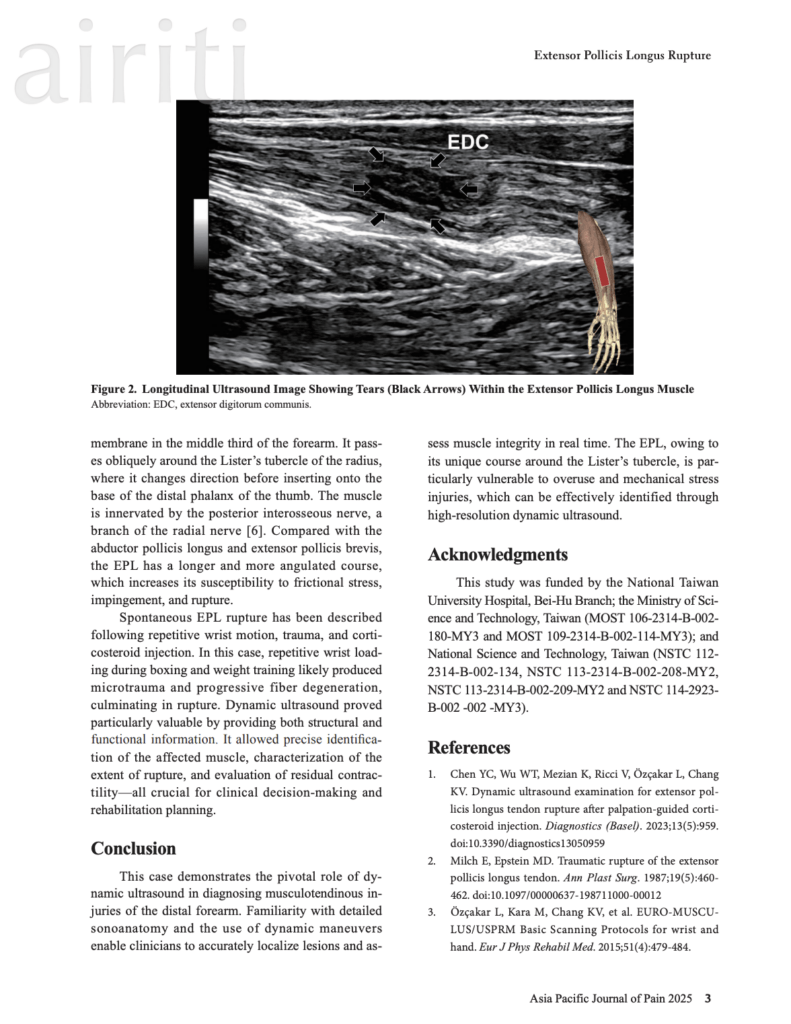 Extensor Pollicis Longus Rupture

EDC

Figure 2. Longitudinal Ultrasound Image Showing Tears (Black Arrows) Within the Extensor Pollicis Longus Muscle
Abbreviation: EDC, extensor digitorum communis.

membrane in the middle third of the forearm. It passes obliquely around the Lister's tubercle of the radius, where it changes direction before inserting onto the base of the distal phalanx of the thumb. The muscle is innervated by the posterior interosseous nerve, a branch of the radial nerve [6]. Compared with the abductor pollicis longus and extensor pollicis brevis, the EPL has a longer and more angulated course, which increases its susceptibility to frictional stress, impingement, and rupture.

Spontaneous EPL rupture has been described following repetitive wrist motion, trauma, and corticosteroid injection. In this case, repetitive wrist loading during boxing and weight training likely produced microtrauma and progressive fiber degeneration, culminating in rupture. Dynamic ultrasound proved particularly valuable by providing both structural and functional information. It allowed precise identification of the affected muscle, characterization of the extent of rupture, and evaluation of residual contractility—all crucial for clinical decision-making and rehabilitation planning.

Conclusion

This case demonstrates the pivotal role of dynamic ultrasound in diagnosing musculotendinous injuries of the distal forearm. Familiarity with detailed sonoanatomy and the use of dynamic maneuvers enable clinicians to accurately localize lesions and assess muscle integrity in real time. The EPL, owing to its unique course around the Lister's tubercle, is particularly vulnerable to overuse and mechanical stress injuries, which can be effectively identified through high-resolution dynamic ultrasound.

Acknowledgments

This study was funded by the National Taiwan University Hospital, Bei-Hu Branch; the Ministry of Science and Technology, Taiwan (MOST 106-2314-B-002-180-MY3 and MOST 109-2314-B-002-114-MY3); and National Science and Technology, Taiwan (NSTC 112-2314-B-002-134, NSTC 113-2314-B-002-208-MY2, NSTC 113-2314-B-002-209-MY2 and NSTC 114-2923-B-002 -002 -MY3).

References

1. Chen YC, Wu WT, Mezian K, Ricci V, Özçakar L, Chang KV. Dynamic ultrasound examination for extensor pollicis longus tendon rupture after palpation-guided corticosteroid injection. Diagnostics (Basel). 2023;13(5):959. doi:10.3390/diagnostics13050959
2. Milch E, Epstein MD. Traumatic rupture of the extensor pollicis longus tendon. Ann Plast Surg. 1987;19(5):460-462. doi:10.1097/00000637-198711000-00012
3. Özçakar L, Kara M, Chang KV, et al. EURO-MUSCULUS/USPRM Basic Scanning Protocols for wrist and hand. Eur J Phys Rehabil Med. 2015;51(4):479-484.

Asia Pacific Journal of Pain 2025 3

airiti